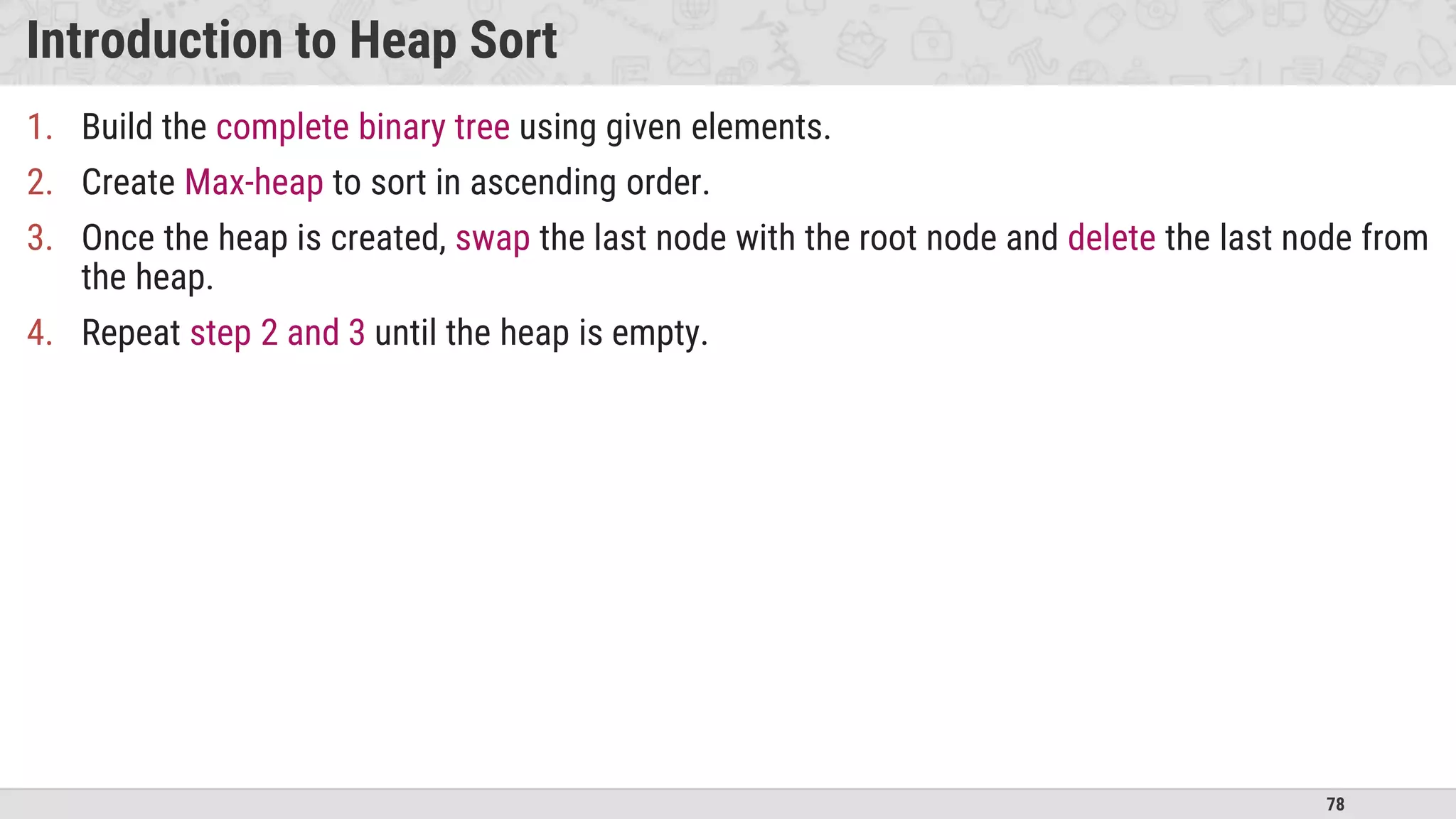 Introduction to Heap Sort

1. Build the complete binary tree using given elements.
2. Create Max-heap to sort in ascending order.
3. Once the heap is created, swap the last node with the root node and delete the last node from the heap.
4. Repeat step 2 and 3 until the heap is empty.

78